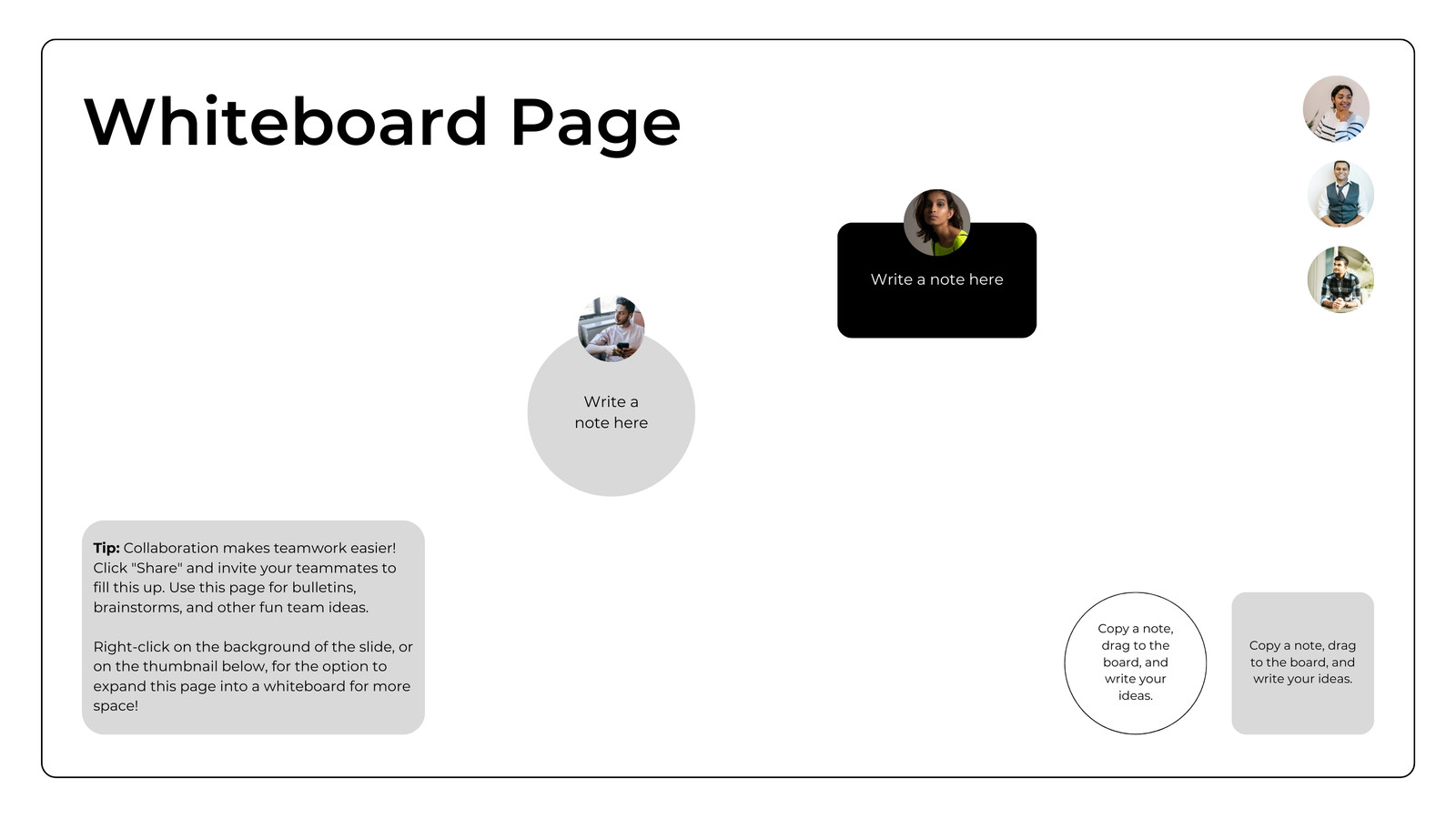 Whiteboard Page

Write a note here

Write a note here

Tip: Collaboration makes teamwork easier! Click "Share" and invite your teammates to fill this up. Use this page for bulletins, brainstorms, and other fun team ideas.

Right-click on the background of the slide, or on the thumbnail below, for the option to expand this page into a whiteboard for more space!

Copy a note, drag to the board, and write your ideas.

Copy a note, drag to the board, and write your ideas.